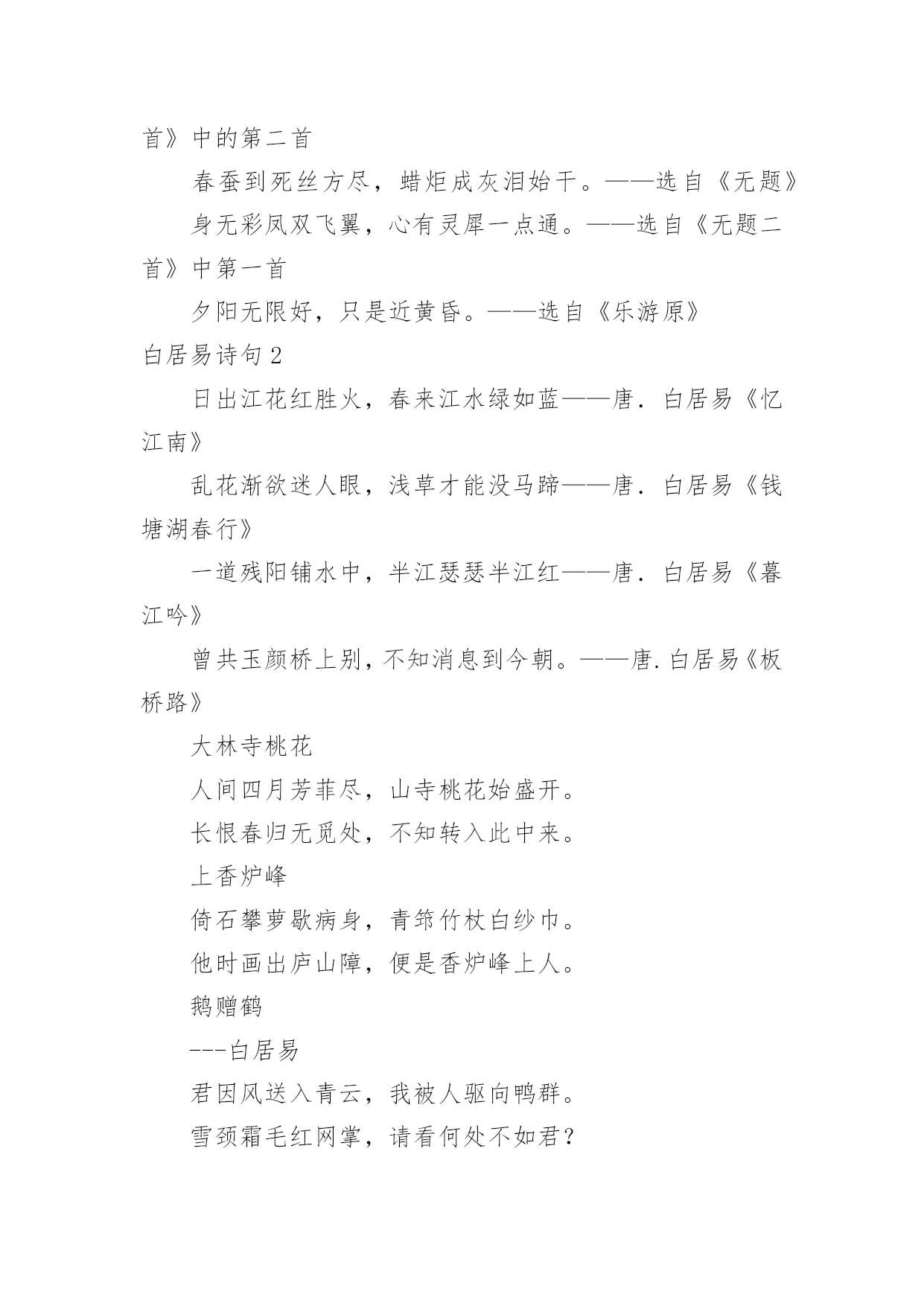 首》中的第二首

春蚕到死丝方尽，蜡炬成灰泪始干。——选自《无题》

身无彩凤双飞翼，心有灵犀一点通。——选自《无题二首》中第一首

夕阳无限好，只是近黄昏。——选自《乐游原》

白居易诗句 2

日出江花红胜火，春来江水绿如蓝——唐．白居易《忆江南》

乱花渐欲迷人眼，浅草才能没马蹄——唐．白居易《钱塘湖春行》

一道残阳铺水中，半江瑟瑟半江红——唐．白居易《暮江吟》

曾共玉颜桥上别，不知消息到今朝。——唐.白居易《板桥路》

大林寺桃花

人间四月芳菲尽，山寺桃花始盛开。

长恨春归无觅处，不知转入此中来。

上香炉峰

倚石攀萝歇病身，青筇竹杖白纱巾。

他时画出庐山障，便是香炉峰上人。

鹅赠鹤

---白居易

君因风送入青云，我被人驱向鸭群。

雪颈霜毛红网掌，请看何处不如君？